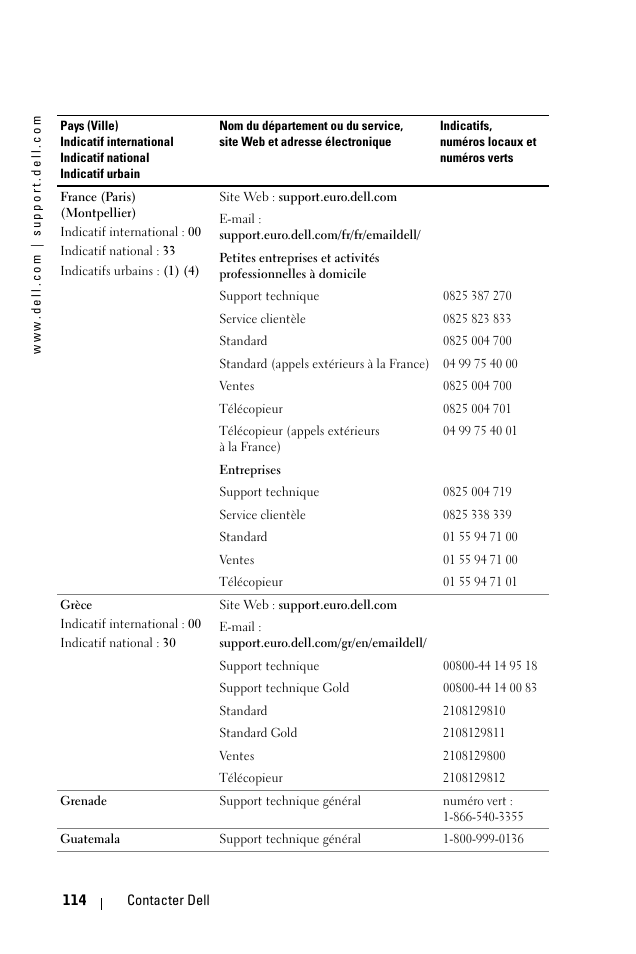 www.dell.com | support.dell.com

| Pays (Ville) Indicatif international Indicatif national Indicatif urbain | Nom du département ou du service, site Web et adresse électronique | Indicatifs, numéros locaux et numéros verts |
|---|---|---|
| France (Paris) (Montpellier) Indicatif international : 00 Indicatif national : 33 Indicatifs urbains : (1) (4) | Site Web : support.euro.dell.com | |
| | E-mail : support.euro.dell.com/fr/fr/emaildell/ | |
| | Petites entreprises et activités professionnelles à domicile | |
| | Support technique | 0825 387 270 |
| | Service clientèle | 0825 823 833 |
| | Standard | 0825 004 700 |
| | Standard (appels extérieurs à la France) | 04 99 75 40 00 |
| | Ventes | 0825 004 700 |
| | Télécopieur | 0825 004 701 |
| | Télécopieur (appels extérieurs à la France) | 04 99 75 40 01 |
| | Entreprises | |
| | Support technique | 0825 004 719 |
| | Service clientèle | 0825 338 339 |
| | Standard | 01 55 94 71 00 |
| | Ventes | 01 55 94 71 00 |
| | Télécopieur | 01 55 94 71 01 |
| Grèce Indicatif international : 00 Indicatif national : 30 | Site Web : support.euro.dell.com | |
| | E-mail : support.euro.dell.com/gr/en/emaildell/ | |
| | Support technique | 00800-44 14 95 18 |
| | Support technique Gold | 00800-44 14 00 83 |
| | Standard | 2108129810 |
| | Standard Gold | 2108129811 |
| | Ventes | 2108129800 |
| | Télécopieur | 2108129812 |
| Grenade | Support technique général | numéro vert : 1-866-540-3355 |
| Guatemala | Support technique général | 1-800-999-0136 |

114 | Contacter Dell